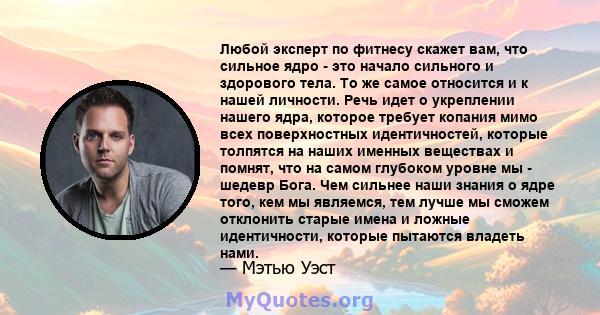 Любой эксперт по фитнесу скажет вам, что сильное ядро - это начало сильного и здорового тела. То же самое относится и к нашей личности. Речь идет о укреплении нашего ядра, которое требует копания мимо всех поверхностных идентичностей, которые толпятся на наших именных веществах и помнят, что на самом глубоком уровне мы - шедевр Бога. Чем сильнее наши знания о ядре того, кем мы являемся, тем лучше мы сможем отклонить старые имена и ложные идентичности, которые пытаются владеть нами.

— Мэтью Уэст

MyQuotes.org